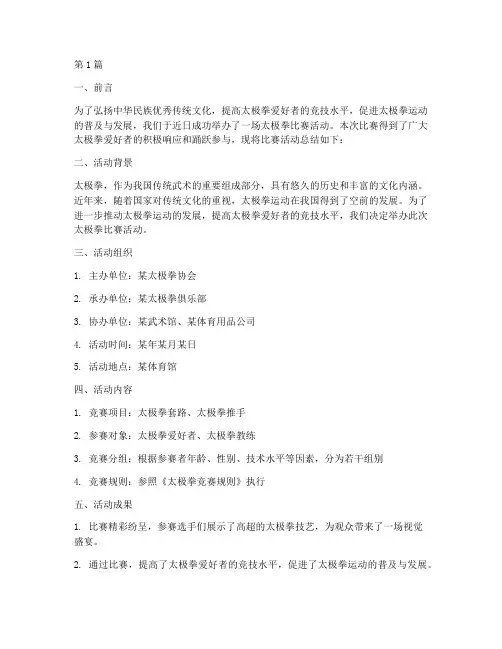 第 1 篇

一、前言

为了弘扬中华民族优秀传统文化，提高太极拳爱好者的竞技水平，促进太极拳运动的普及与发展，我们于近日成功举办了一场太极拳比赛活动。本次比赛得到了广大太极拳爱好者的积极响应和踊跃参与，现将比赛活动总结如下：

二、活动背景

太极拳，作为我国传统武术的重要组成部分，具有悠久的历史和丰富的文化内涵。近年来，随着国家对传统文化的重视，太极拳运动在我国得到了空前的发展。为了进一步推动太极拳运动的发展，提高太极拳爱好者的竞技水平，我们决定举办此次太极拳比赛活动。

三、活动组织

1. 主办单位：某太极拳协会

2. 承办单位：某太极拳俱乐部

3. 协办单位：某武术馆、某体育用品公司

4. 活动时间：某年某月某日

5. 活动地点：某体育馆

四、活动内容

1. 竞赛项目：太极拳套路、太极拳推手

2. 参赛对象：太极拳爱好者、太极拳教练

3. 竞赛分组：根据参赛者年龄、性别、技术水平等因素，分为若干组别

4. 竞赛规则：参照《太极拳竞赛规则》执行

五、活动成果

1. 比赛精彩纷呈，参赛选手们展示了高超的太极拳技艺，为观众带来了一场视觉盛宴。

2. 通过比赛，提高了太极拳爱好者的竞技水平，促进了太极拳运动的普及与发展。